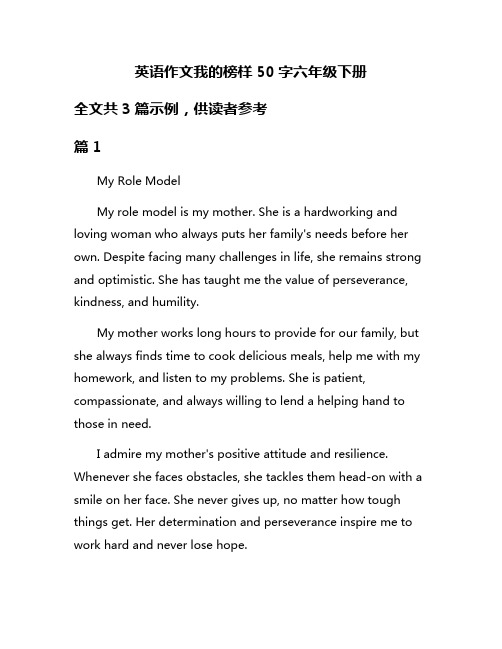 英语作文我的榜样 50 字六年级下册

全文共 3 篇示例，供读者参考

篇 1

My Role Model

My role model is my mother. She is a hardworking and loving woman who always puts her family's needs before her own. Despite facing many challenges in life, she remains strong and optimistic. She has taught me the value of perseverance, kindness, and humility.

My mother works long hours to provide for our family, but she always finds time to cook delicious meals, help me with my homework, and listen to my problems. She is patient, compassionate, and always willing to lend a helping hand to those in need.

I admire my mother's positive attitude and resilience. Whenever she faces obstacles, she tackles them head-on with a smile on her face. She never gives up, no matter how tough things get. Her determination and perseverance inspire me to work hard and never lose hope.